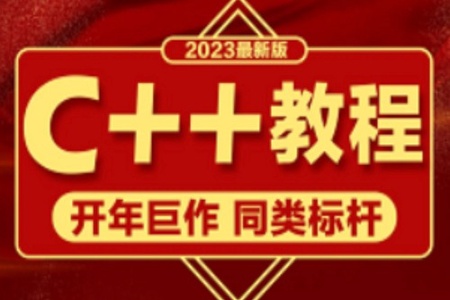 2023最新版

C++教程

开年巨作 同类标杆